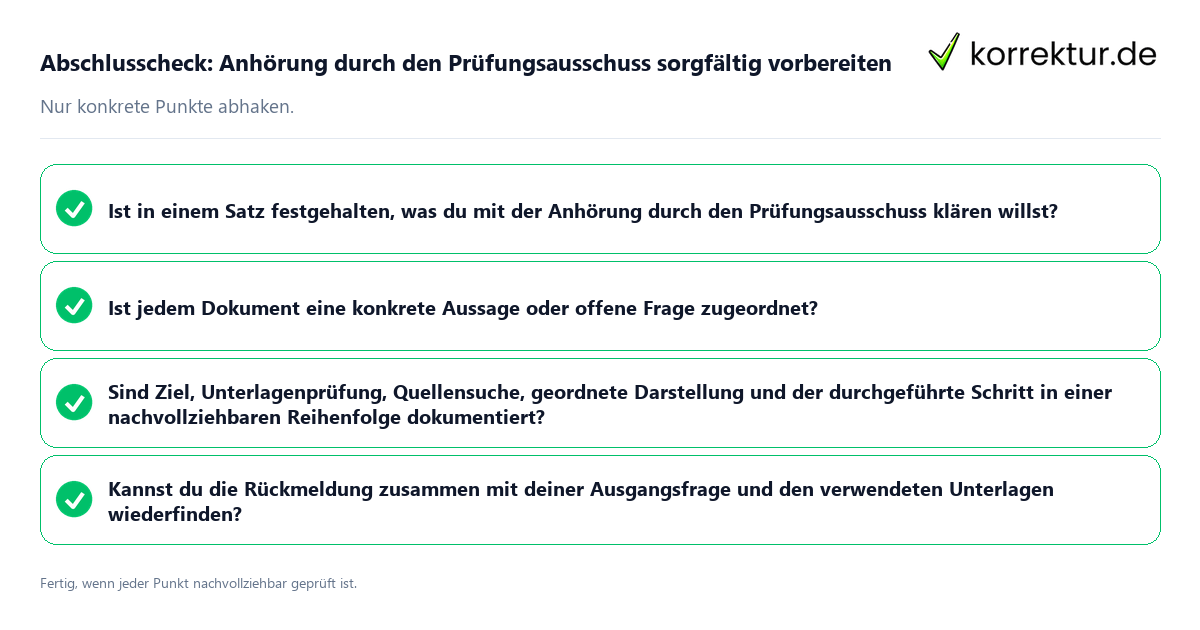 Abschlusscheck: Anhörung durch den Prüfungsausschuss sorgfältig vorbereiten

korrektur.de

Nur konkrete Punkte abhaken.

Ist in einem Satz festgehalten, was du mit der Anhörung durch den Prüfungsausschuss klären willst?

Ist jedem Dokument eine konkrete Aussage oder offene Frage zugeordnet?

Sind Ziel, Unterlagenprüfung, Quellensuche, geordnete Darstellung und der durchgeführte Schritt in einer nachvollziehbaren Reihenfolge dokumentiert?

Kannst du die Rückmeldung zusammen mit deiner Ausgangsfrage und den verwendeten Unterlagen wiederfinden?

Fertig, wenn jeder Punkt nachvollziehbar geprüft ist.